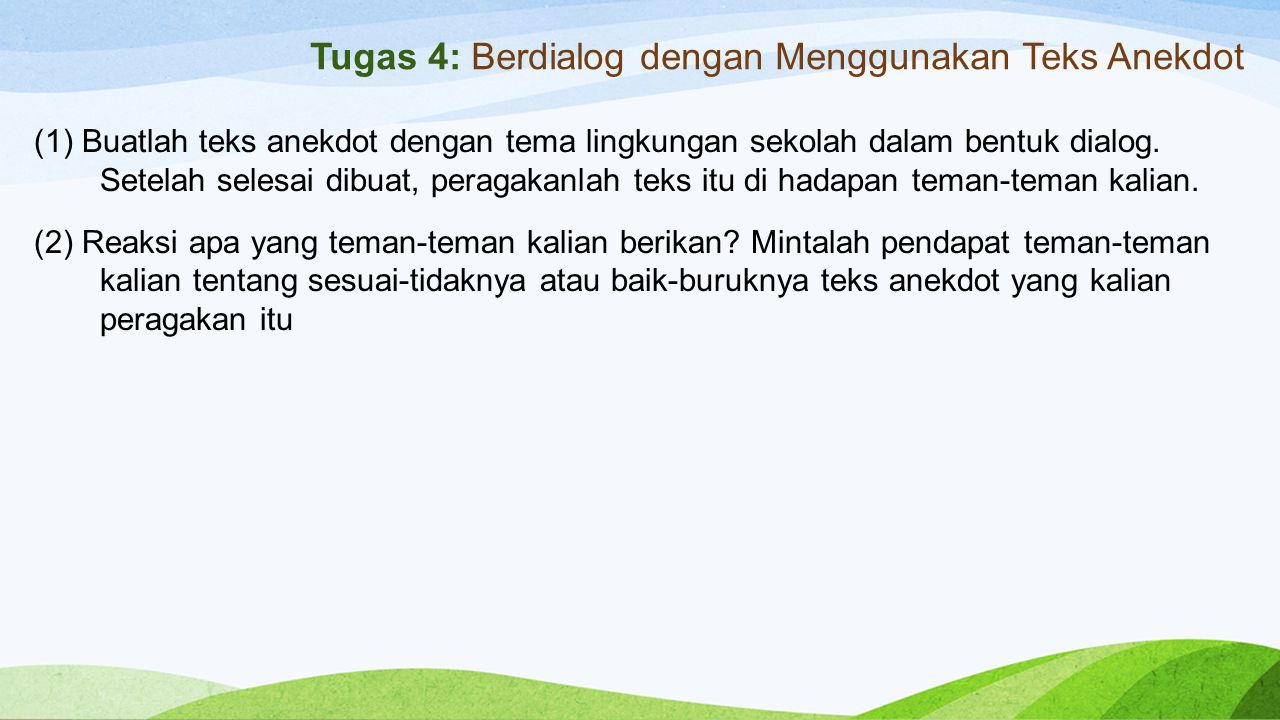 Tugas 4: Berdialog dengan Menggunakan Teks Anekdot

(1) Buatlah teks anekdot dengan tema lingkungan sekolah dalam bentuk dialog. Setelah selesai dibuat, peragakanlah teks itu di hadapan teman-teman kalian.

(2) Reaksi apa yang teman-teman kalian berikan? Mintalah pendapat teman-teman kalian tentang sesuai-tidaknya atau baik-buruknya teks anekdot yang kalian peragakan itu